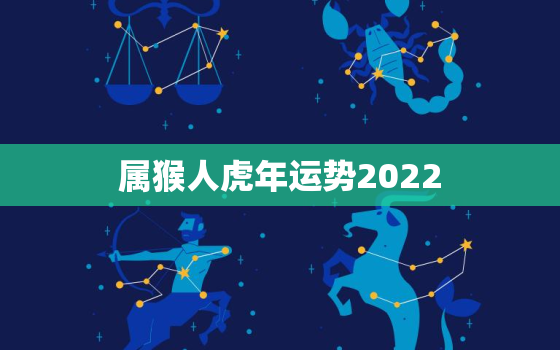 属猴人虎年运势2022